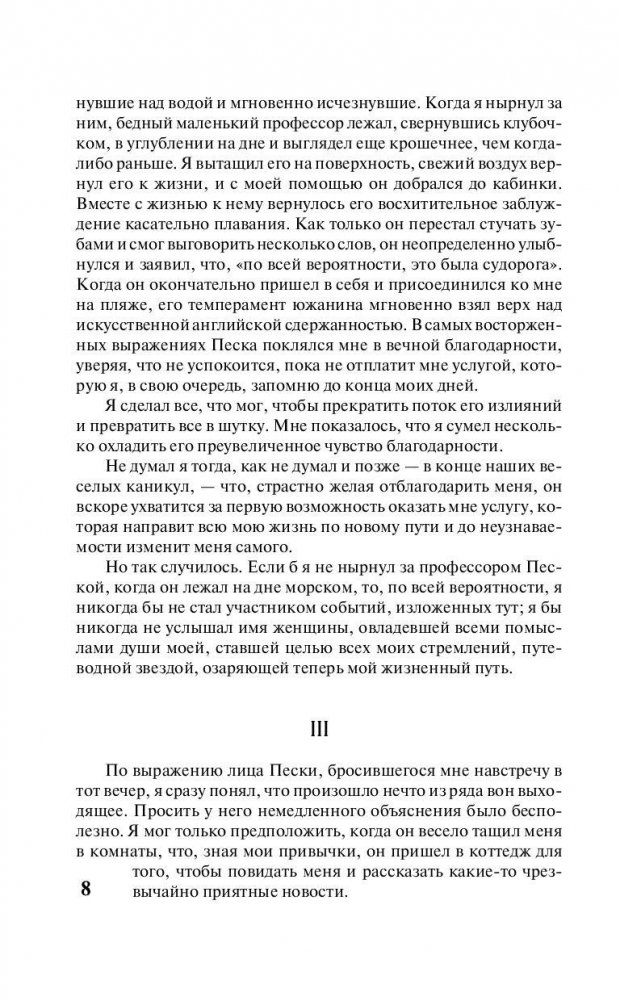 нувшие над водой и мгновенно исчезнувшие. Когда я нырнул за ним, бедный маленький профессор лежал, свернувшись клубочком, в углублении на дне и выглядел еще крошечнее, чем когда-либо раньше. Я вытащил его на поверхность, свежий воздух вернул его к жизни, и с моей помощью он добрался до кабинки. Вместе с жизнью к нему вернулось его восхитительное заблуждение касательно плавания. Как только он перестал стучать зубами и смог выговорить несколько слов, он неопределенно улыбнулся и заявил, что, «по всей вероятности, это была судорога». Когда он окончательно пришел в себя и присоединился ко мне на пляже, его темперамент южанина мгновенно взял верх над искусственной английской сдержанностью. В самых восторженных выражениях Песка поклялся мне в вечной благодарности, уверяя, что не успокоится, пока не отплатит мне услугой, которую я, в свою очередь, запомню до конца моих дней.

Я сделал все, что мог, чтобы прекратить поток его излияний и превратить все в шутку. Мне показалось, что я сумел несколько охладить его преувеличенное чувство благодарности.

Не думал я тогда, как не думал и позже — в конце наших веселых каникул, — что, страстно желая отблагодарить меня, он вскоре ухватится за первую возможность оказать мне услугу, которая направит всю мою жизнь по новому пути и до неузнаваемости изменит меня самого.

Но так случилось. Если б я не нырнул за профессором Пеской, когда он лежал на дне морском, то, по всей вероятности, я никогда бы не стал участником событий, изложенных тут; я бы никогда не услышал имя женщины, овладевшей всеми помыслами души моей, ставшей целью всех моих стремлений, путеводной звездой, озаряющей теперь мой жизненный путь.

III

По выражению лица Пески, бросившегося мне навстречу в тот вечер, я сразу понял, что произошло нечто из ряда вон выходящее. Просить у него немедленного объяснения было бесполезно. Я мог только предположить, когда он весело тащил меня в комнаты, что, зная мои привычки, он пришел в коттедж для того, чтобы повидать меня и рассказать какие-то чрезвычайно приятные новости.

8